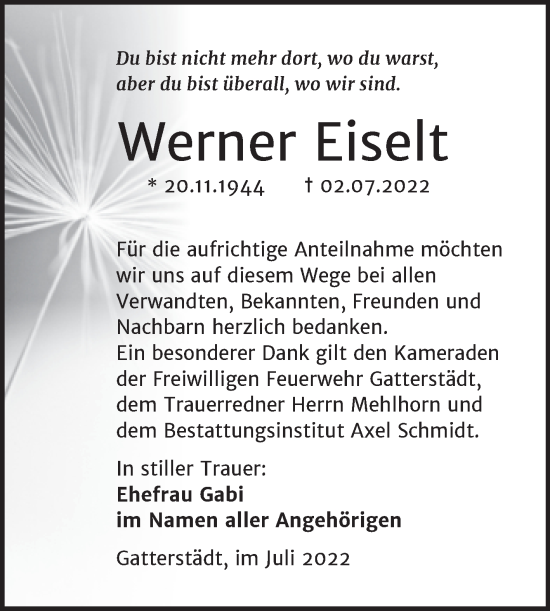 Du bist nicht mehr dort, wo du warst, aber du bist überall, wo wir sind.

Werner Eiselt

* 20.11.1944 † 02.07.2022

Für die aufrichtige Anteilnahme möchten wir uns auf diesem Wege bei allen Verwandten, Bekannten, Freunden und Nachbarn herzlich bedanken.
Ein besonderer Dank gilt den Kameraden der Freiwilligen Feuerwehr Gatterstädt, dem Trauerredner Herrn Mehlhorn und dem Bestattungsinstitut Axel Schmidt.

In stiller Trauer:
Ehefrau Gabi
im Namen aller Angehörigen

Gatterstädt, im Juli 2022